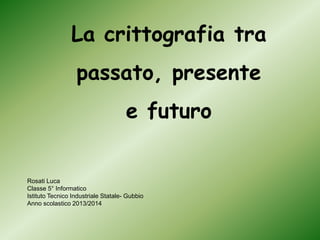 La crittografia tra passato, presente e futuro

Rosati Luca
Classe 5° Informatico
Istituto Tecnico Industriale Statale- Gubbio
Anno scolastico 2013/2014